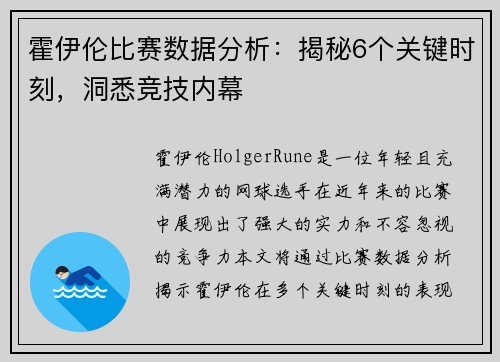 霍伊伦比赛数据分析：揭秘6个关键时刻，洞悉竞技内幕

霍伊伦HolgerRune是一位年轻且充满潜力的网球选手在近年来的比赛中展现出了强大的实力和不容忽视的竞争力本文将通过比赛数据分析揭示霍伊伦在多个关键时刻的表现